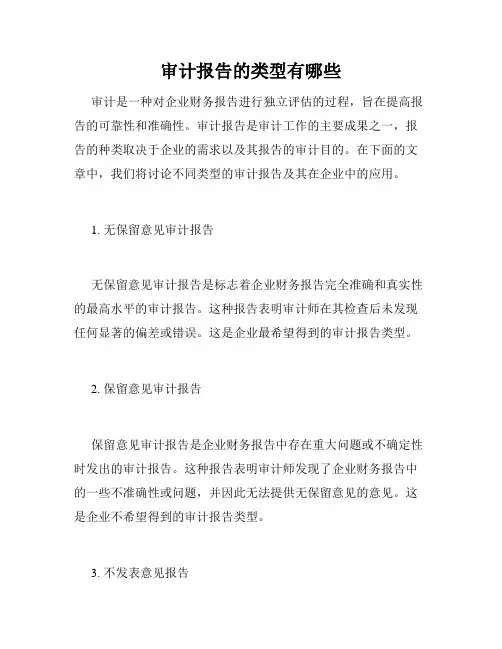 审计报告的类型有哪些

审计是一种对企业财务报告进行独立评估的过程，旨在提高报告的可靠性和准确性。审计报告是审计工作的主要成果之一，报告的种类取决于企业的需求以及其报告的审计目的。在下面的文章中，我们将讨论不同类型的审计报告及其在企业中的应用。

1. 无保留意见审计报告

无保留意见审计报告是标志着企业财务报告完全准确和真实性的最高水平的审计报告。这种报告表明审计师在其检查后未发现任何显著的偏差或错误。这是企业最希望得到的审计报告类型。

2. 保留意见审计报告

保留意见审计报告是企业财务报告中存在重大问题或不确定性时发出的审计报告。这种报告表明审计师发现了企业财务报告中的一些不准确性或问题，并因此无法提供无保留意见的意见。这是企业不希望得到的审计报告类型。

3. 不发表意见报告